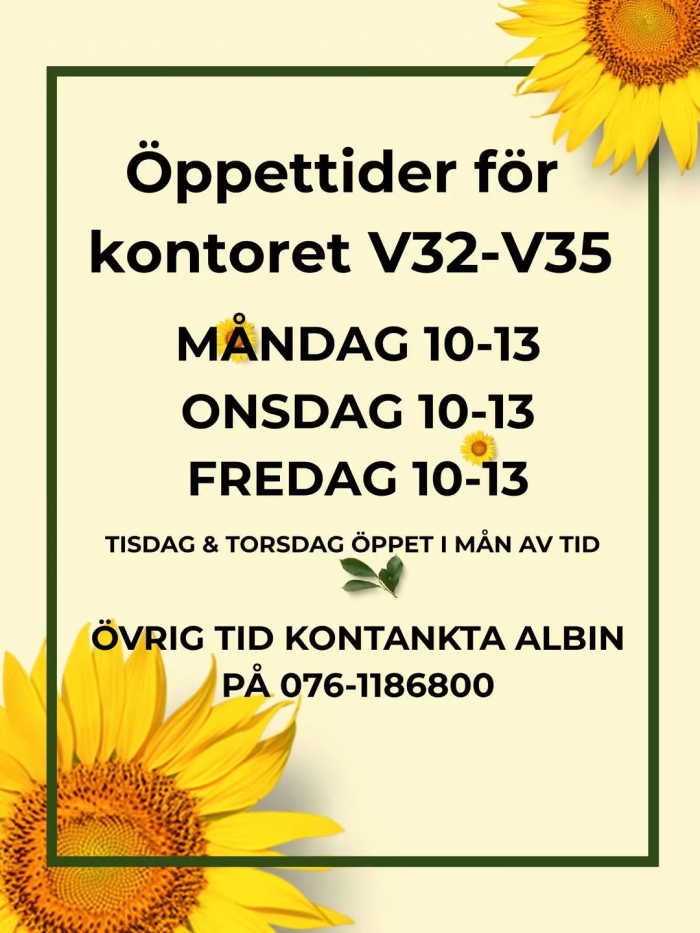 Öppettider för kontoret V32-V35

MÅNDAG 10-13
ONSDAG 10-13
FREDAG 10-13

TISDAG & TORSDAG ÖPPET I MÅN AV TID

ÖVRIG TID KONTANKTA ALBIN PÅ 076-1186800